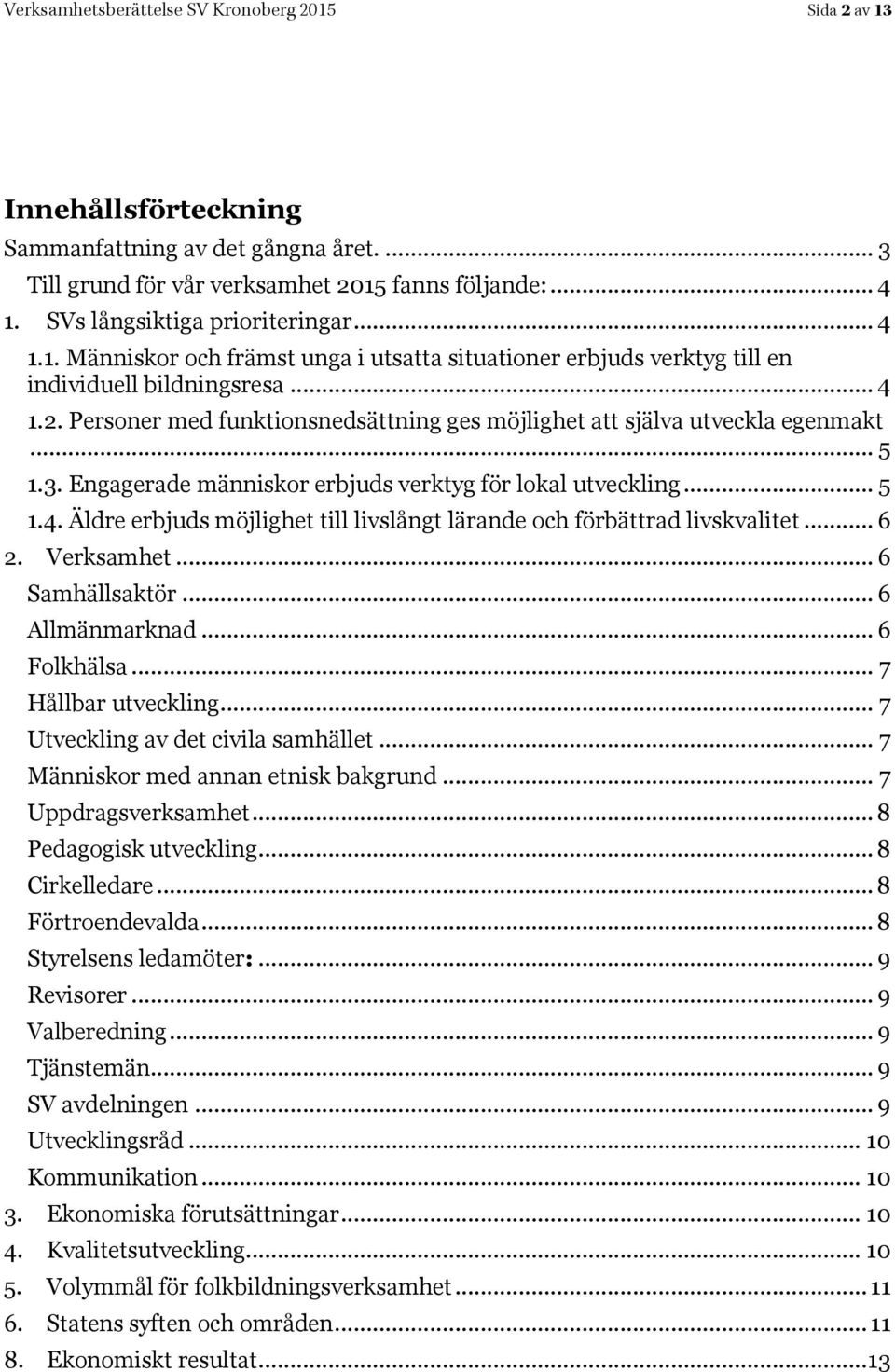 Verksamhetsberättelse SV Kronoberg 2015 Sida 2 av 13

Innehållsförteckning

Sammanfattning av det gångna året. ... 3
Till grund för vår verksamhet 2015 fanns följande: ... 4
1. SVs långsiktiga prioriteringar ... 4
1.1. Människor och främst unga i utsatta situationer erbjuds verktyg till en individuell bildningsresa ... 4
1.2. Personer med funktionsnedsättning ges möjlighet att själva utveckla egenmakt ... 5
1.3. Engagerade människor erbjuds verktyg för lokal utveckling ... 5
1.4. Äldre erbjuds möjlighet till livslångt lärande och förbättrad livskvalitet ... 6
2. Verksamhet ... 6
Samhällsaktör ... 6
Allmänmarknad ... 6
Folkhälsa ... 7
Hållbar utveckling ... 7
Utveckling av det civila samhället ... 7
Människor med annan etnisk bakgrund ... 7
Uppdragsverksamhet ... 8
Pedagogisk utveckling ... 8
Cirkelledare ... 8
Förtroendevalda ... 8
Styrelsens ledamöter: ... 9
Revisorer ... 9
Valberedning ... 9
Tjänstemän ... 9
SV avdelningen ... 9
Utvecklingsråd ... 10
Kommunikation ... 10
3. Ekonomiska förutsättningar ... 10
4. Kvalitetsutveckling ... 10
5. Volymmål för folkbildningsverksamhet ... 11
6. Statens syften och områden ... 11
8. Ekonomiskt resultat ... 13